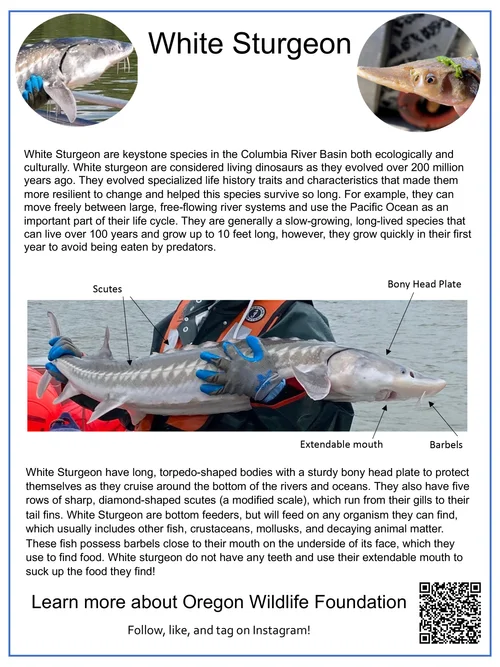 White Sturgeon

White Sturgeon are keystone species in the Columbia River Basin both ecologically and culturally. White sturgeon are considered living dinosaurs as they evolved over 200 million years ago. They evolved specialized life history traits and characteristics that made them more resilient to change and helped this species survive so long. For example, they can move freely between large, free-flowing river systems and use the Pacific Ocean as an important part of their life cycle. They are generally a slow-growing, long-lived species that can live over 100 years and grow up to 10 feet long, however, they grow quickly in their first year to avoid being eaten by predators.

Scutes

Bony Head Plate

Extendable mouth

Barbels

White Sturgeon have long, torpedo-shaped bodies with a sturdy bony head plate to protect themselves as they cruise around the bottom of the rivers and oceans. They also have five rows of sharp, diamond-shaped scutes (a modified scale), which run from their gills to their tail fins. White Sturgeon are bottom feeders, but will feed on any organism they can find, which usually includes other fish, crustaceans, mollusks, and decaying animal matter. These fish possess barbels close to their mouth on the underside of its face, which they use to find food. White sturgeon do not have any teeth and use their extendable mouth to suck up the food they find!

Learn more about Oregon Wildlife Foundation

Follow, like, and tag on Instagram!